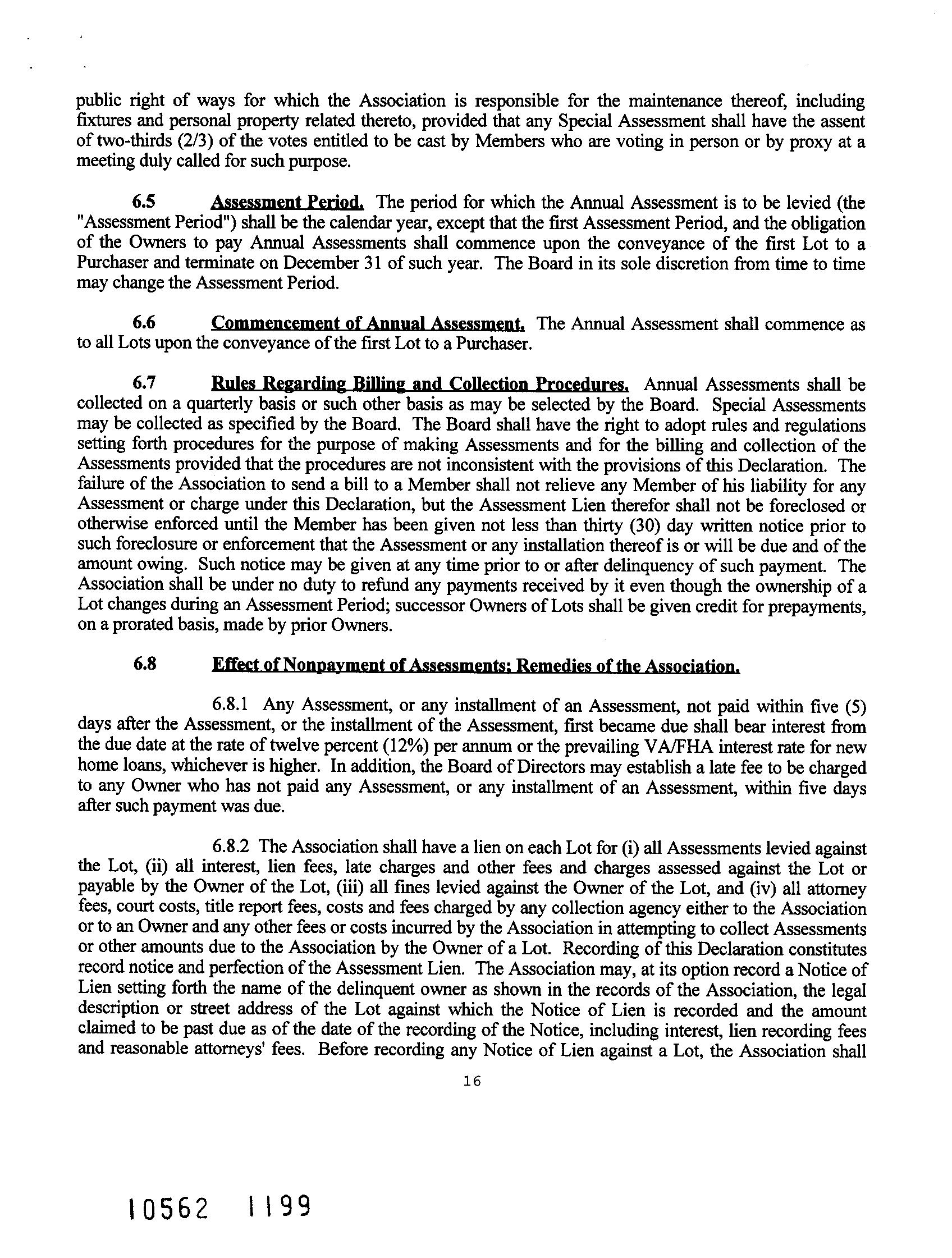 public right of ways for which the Association is responsible for the maintenance thereof, including fixtures and personal property related thereto, provided that any Special Assessment shall have the assent of two-thirds (2/3) of the votes entitled to be cast by Members who are voting in person or by proxy at a meeting duly called for such purpose.

6.5 Assessment Period. The period for which the Annual Assessment is to be levied (the "Assessment Period") shall be the calendar year, except that the first Assessment Period, and the obligation of the Owners to pay Annual Assessments shall commence upon the conveyance of the first Lot to a Purchaser and terminate on December 31 of such year. The Board in its sole discretion from time to time may change the Assessment Period.

6.6 Commencement of Annual Assessment. The Annual Assessment shall commence as to all Lots upon the conveyance of the first Lot to a Purchaser.

6.7 Rules Regarding Billing and Collection Procedures. Annual Assessments shall be collected on a quarterly basis or such other basis as may be selected by the Board. Special Assessments may be collected as specified by the Board. The Board shall have the right to adopt rules and regulations setting forth procedures for the purpose of making Assessments and for the billing and collection of the Assessments provided that the procedures are not inconsistent with the provisions of this Declaration. The failure of the Association to send a bill to a Member shall not relieve any Member of his liability for any Assessment or charge under this Declaration, but the Assessment Lien therefor shall not be foreclosed or otherwise enforced until the Member has been given not less than thirty (30) day written notice prior to such foreclosure or enforcement that the Assessment or any installation thereof is or will be due and of the amount owing. Such notice may be given at any time prior to or after delinquency of such payment. The Association shall be under no duty to refund any payments received by it even though the ownership of a Lot changes during an Assessment Period; successor Owners of Lots shall be given credit for prepayments, on a prorated basis, made by prior Owners.

6.8 Effect of Nonpayment of Assessments; Remedies of the Association.

6.8.1 Any Assessment, or any installment of an Assessment, not paid within five (5) days after the Assessment, or the installment of the Assessment, first became due shall bear interest from the due date at the rate of twelve percent (12%) per annum or the prevailing VA/FHA interest rate for new home loans, whichever is higher. In addition, the Board of Directors may establish a late fee to be charged to any Owner who has not paid any Assessment, or any installment of an Assessment, within five days after such payment was due.

6.8.2 The Association shall have a lien on each Lot for (i) all Assessments levied against the Lot, (ii) all interest, lien fees, late charges and other fees and charges assessed against the Lot or payable by the Owner of the Lot, (iii) all fines levied against the Owner of the Lot, and (iv) all attorney fees, court costs, title report fees, costs and fees charged by any collection agency either to the Association or to an Owner and any other fees or costs incurred by the Association in attempting to collect Assessments or other amounts due to the Association by the Owner of a Lot. Recording of this Declaration constitutes record notice and perfection of the Assessment Lien. The Association may, at its option record a Notice of Lien setting forth the name of the delinquent owner as shown in the records of the Association, the legal description or street address of the Lot against which the Notice of Lien is recorded and the amount claimed to be past due as of the date of the recording of the Notice, including interest, lien recording fees and reasonable attorneys' fees. Before recording any Notice of Lien against a Lot, the Association shall

16

10562 1199